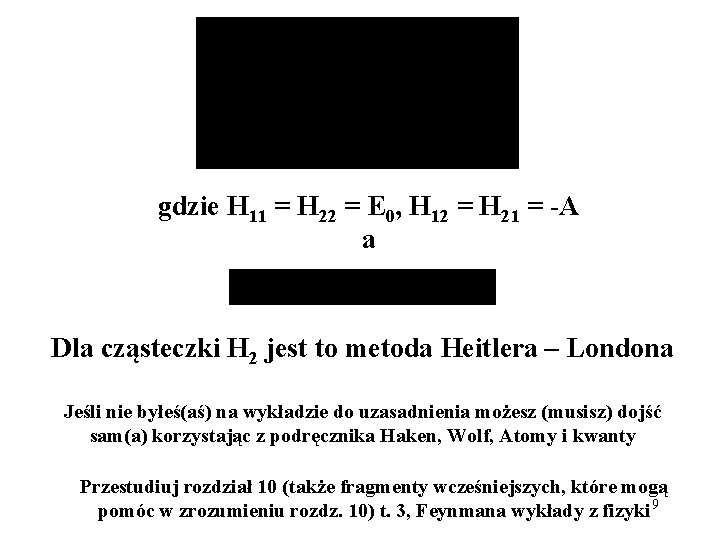 gdzie $H_{11} = H_{22} = E_0$, $H_{12} = H_{21} = -A$
a

Dla cząsteczki $H_2$ jest to metoda Heitlera – Londona

Jeśli nie byłeś(aś) na wykładzie do uzasadnienia możesz (musisz) dojść sam(a) korzystając z podręcznika Haken, Wolf, Atomy i kwanty

Przestudiuj rozdział 10 (także fragmenty wcześniejszych, które mogą pomóc w zrozumieniu rozdz. 10) t. 3, Feynmana wykłady z fizyki

9